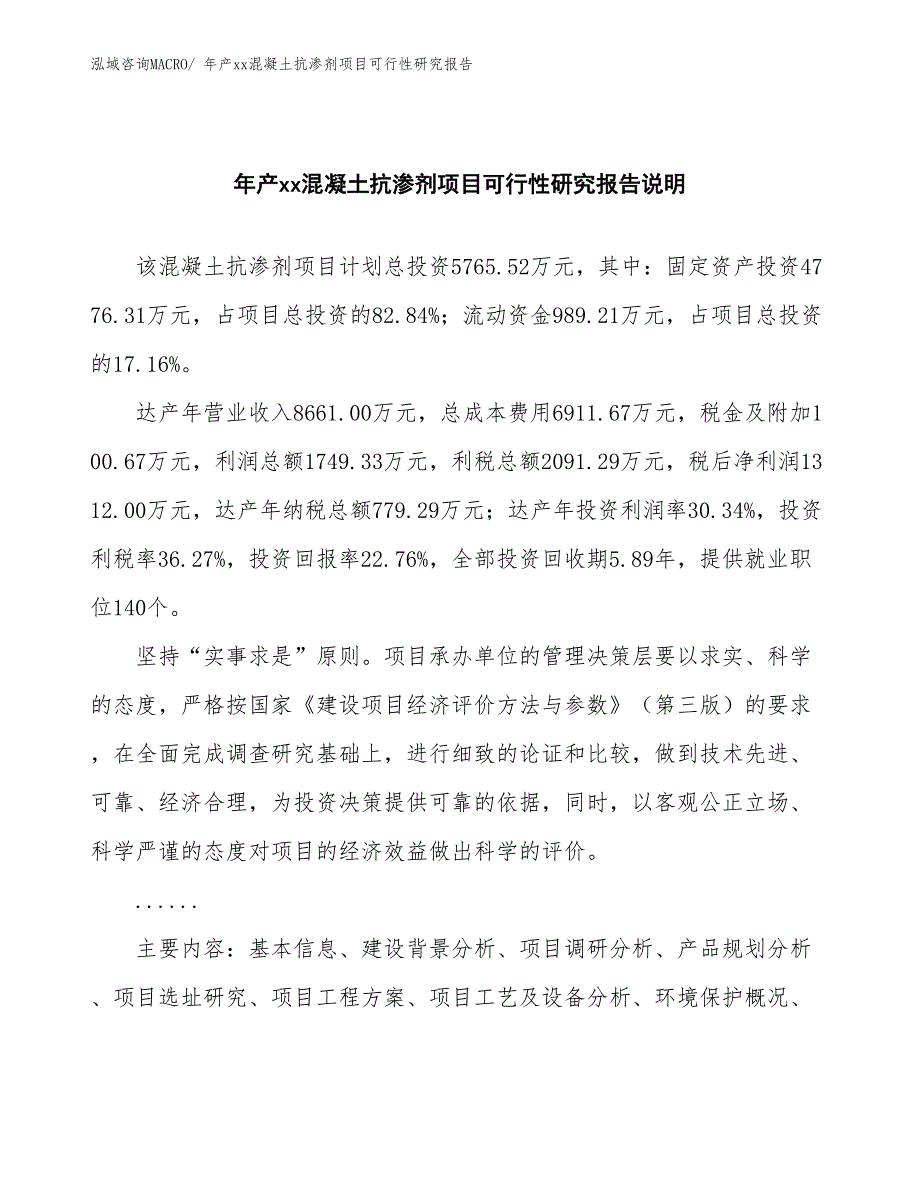 泓域咨询MACRO/ 年产xx混凝土抗渗剂项目可行性研究报告

年产xx混凝土抗渗剂项目可行性研究报告说明

该混凝土抗渗剂项目计划总投资5765.52万元，其中：固定资产投资4776.31万元，占项目总投资的82.84%；流动资金989.21万元，占项目总投资的17.16%。

达产年营业收入8661.00万元，总成本费用6911.67万元，税金及附加100.67万元，利润总额1749.33万元，利税总额2091.29万元，税后净利润1312.00万元，达产年纳税总额779.29万元；达产年投资利润率30.34%，投资利税率36.27%，投资回报率22.76%，全部投资回收期5.89年，提供就业职位140个。

坚持“实事求是”原则。项目承办单位的管理决策层要以求实、科学的态度，严格按国家《建设项目经济评价方法与参数》（第三版）的要求，在全面完成调查研究基础上，进行细致的论证和比较，做到技术先进、可靠、经济合理，为投资决策提供可靠的依据，同时，以客观公正立场、科学严谨的态度对项目的经济效益做出科学的评价。

......

主要内容：基本信息、建设背景分析、项目调研分析、产品规划分析、项目选址研究、项目工程方案、项目工艺及设备分析、环境保护概况、